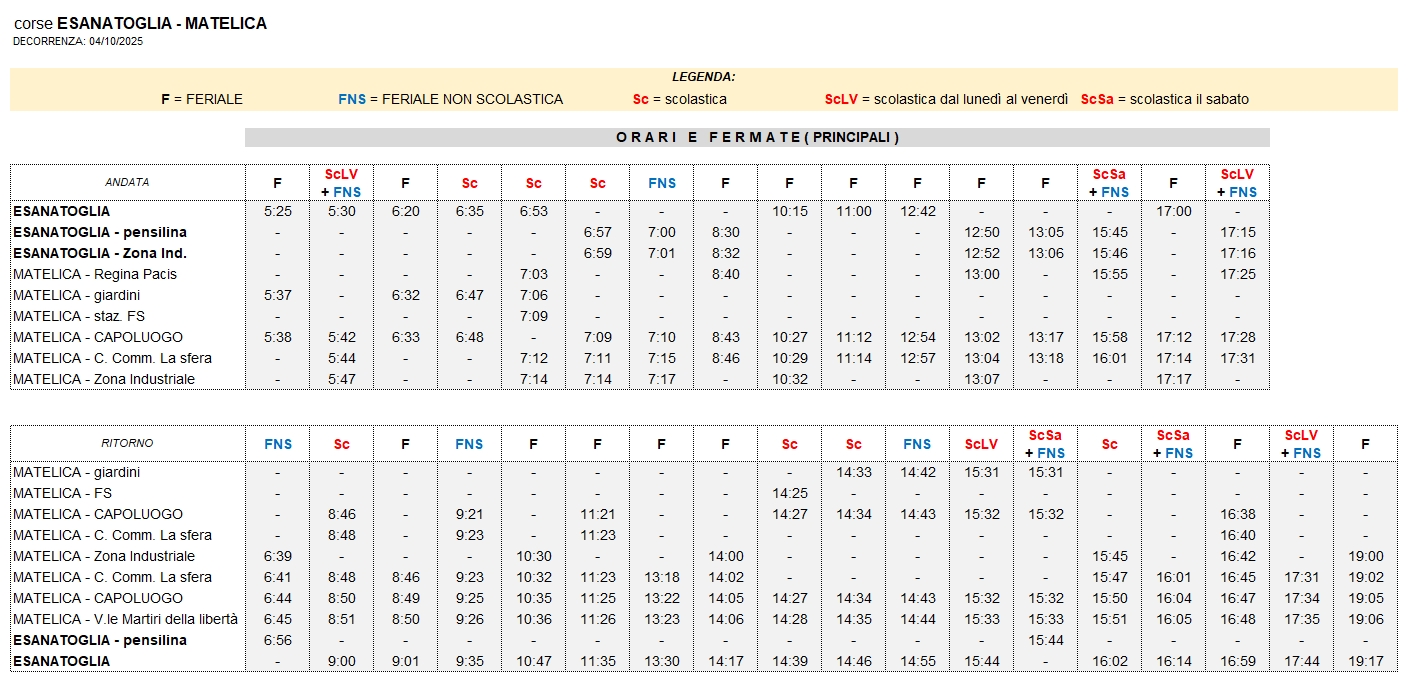 corse ESANATOGLIA - MATELICA
DECORRENZA: 04/10/2025

LEGENDA:
F = FERIALE FNS = FERIALE NON SCOLASTICA Sc = scolastica ScLV = scolastica dal lunedì al venerdì ScSa = scolastica il sabato

ORARI E FERMATE ( PRINCIPALI )

| ANDATA | F | ScLV + FNS | F | Sc | Sc | Sc | FNS | F | F | F | F | F | F | ScSa + FNS | F | ScLV + FNS |
|---|---|---|---|---|---|---|---|---|---|---|---|---|---|---|---|---|
| ESANATOGLIA | 5:25 | 5:30 | 6:20 | 6:35 | 6:53 | - | - | - | 10:15 | 11:00 | 12:42 | - | - | - | 17:00 | - |
| ESANATOGLIA - pensilina | - | - | - | - | - | 6:57 | 7:00 | 8:30 | - | - | - | 12:50 | 13:05 | 15:45 | - | 17:15 |
| ESANATOGLIA - Zona Ind. | - | - | - | - | - | 6:59 | 7:01 | 8:32 | - | - | - | 12:52 | 13:06 | 15:46 | - | 17:16 |
| MATELICA - Regina Pacis | - | - | - | - | 7:03 | - | - | 8:40 | - | - | - | 13:00 | - | 15:55 | - | 17:25 |
| MATELICA - giardini | 5:37 | - | 6:32 | 6:47 | 7:06 | - | - | - | - | - | - | - | - | - | - | - |
| MATELICA - staz. FS | - | - | - | - | 7:09 | - | - | - | - | - | - | - | - | - | - | - |
| MATELICA - CAPOLUOGO | 5:38 | 5:42 | 6:33 | 6:48 | - | 7:09 | 7:10 | 8:43 | 10:27 | 11:12 | 12:54 | 13:02 | 13:17 | 15:58 | 17:12 | 17:28 |
| MATELICA - C. Comm. La sfera | - | 5:44 | - | - | 7:12 | 7:11 | 7:15 | 8:46 | 10:29 | 11:14 | 12:57 | 13:04 | 13:18 | 16:01 | 17:14 | 17:31 |
| MATELICA - Zona Industriale | - | 5:47 | - | - | 7:14 | 7:14 | 7:17 | - | 10:32 | - | - | 13:07 | - | - | 17:17 | - |

| RITORNO | FNS | Sc | F | FNS | F | F | F | F | Sc | Sc | FNS | ScLV | ScSa + FNS | Sc | ScSa + FNS | F | ScLV + FNS | F |
|---|---|---|---|---|---|---|---|---|---|---|---|---|---|---|---|---|---|---|
| MATELICA - giardini | - | - | - | - | - | - | - | - | - | 14:33 | 14:42 | 15:31 | 15:31 | - | - | - | - | - |
| MATELICA - FS | - | - | - | - | - | - | - | - | 14:25 | - | - | - | - | - | - | - | - | - |
| MATELICA - CAPOLUOGO | - | 8:46 | - | 9:21 | - | 11:21 | - | - | 14:27 | 14:34 | 14:43 | 15:32 | 15:32 | - | - | 16:38 | - | - |
| MATELICA - C. Comm. La sfera | - | 8:48 | - | 9:23 | - | 11:23 | - | - | - | - | - | - | - | - | - | 16:40 | - | - |
| MATELICA - Zona Industriale | 6:39 | - | - | - | 10:30 | - | - | 14:00 | - | - | - | - | - | 15:45 | - | 16:42 | - | 19:00 |
| MATELICA - C. Comm. La sfera | 6:41 | 8:48 | 8:46 | 9:23 | 10:32 | 11:23 | 13:18 | 14:02 | - | - | - | - | - | 15:47 | 16:01 | 16:45 | 17:31 | 19:02 |
| MATELICA - CAPOLUOGO | 6:44 | 8:50 | 8:49 | 9:25 | 10:35 | 11:25 | 13:22 | 14:05 | 14:27 | 14:34 | 14:43 | 15:32 | 15:32 | 15:50 | 16:04 | 16:47 | 17:34 | 19:05 |
| MATELICA - V.le Martiri della libertà | 6:45 | 8:51 | 8:50 | 9:26 | 10:36 | 11:26 | 13:23 | 14:06 | 14:28 | 14:35 | 14:44 | 15:33 | 15:33 | 15:51 | 16:05 | 16:48 | 17:35 | 19:06 |
| ESANATOGLIA - pensilina | 6:56 | - | - | - | - | - | - | - | - | - | - | - | 15:44 | - | - | - | - | - |
| ESANATOGLIA | - | 9:00 | 9:01 | 9:35 | 10:47 | 11:35 | 13:30 | 14:17 | 14:39 | 14:46 | 14:55 | 15:44 | - | 16:02 | 16:14 | 16:59 | 17:44 | 19:17 |